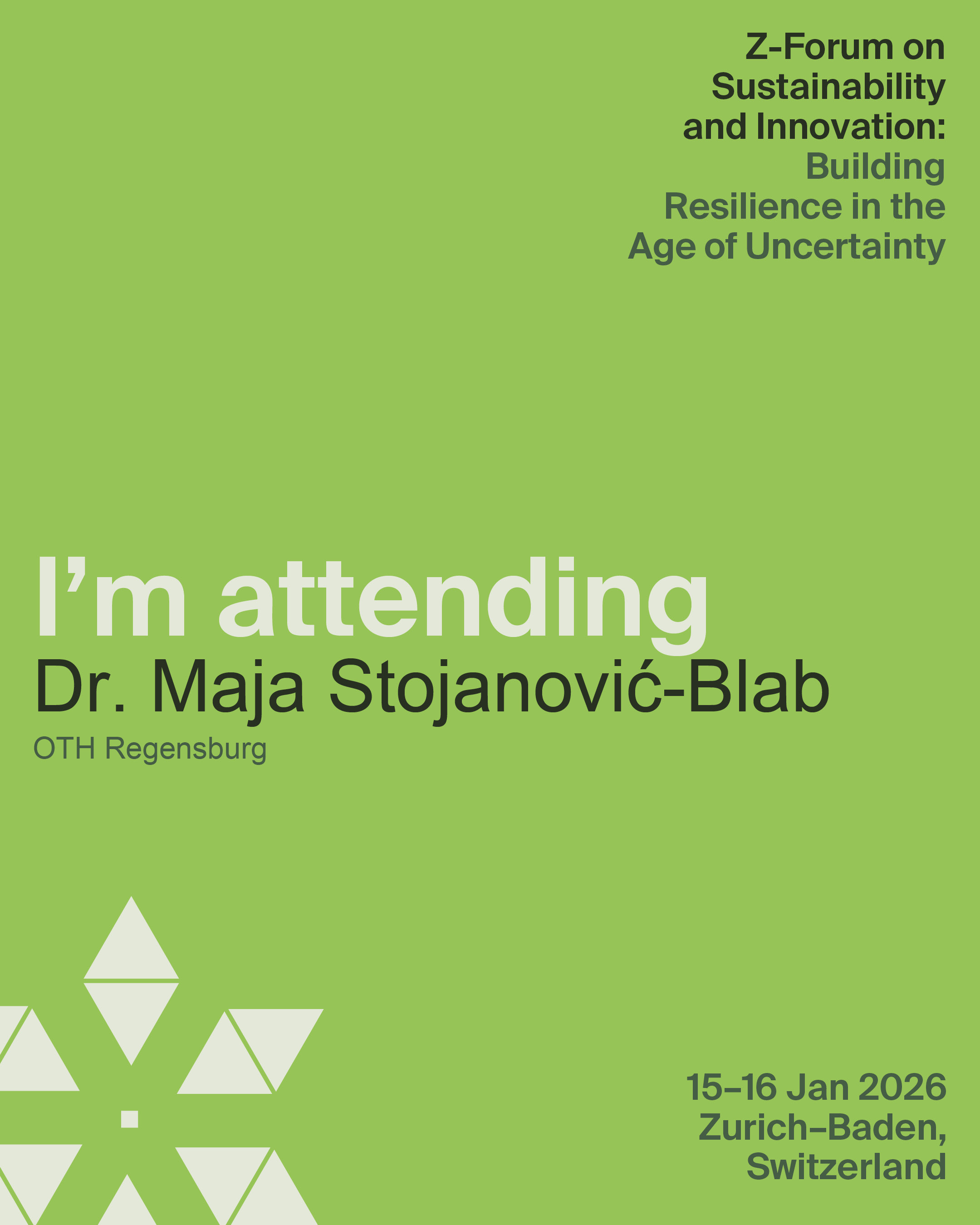 Z-Forum on
Sustainability
and Innovation:
Building
Resilience in the
Age of Uncertainty

I'm attending
Dr. Maja Stojanović-Blab
OTH Regensburg

15–16 Jan 2026
Zurich–Baden,
Switzerland